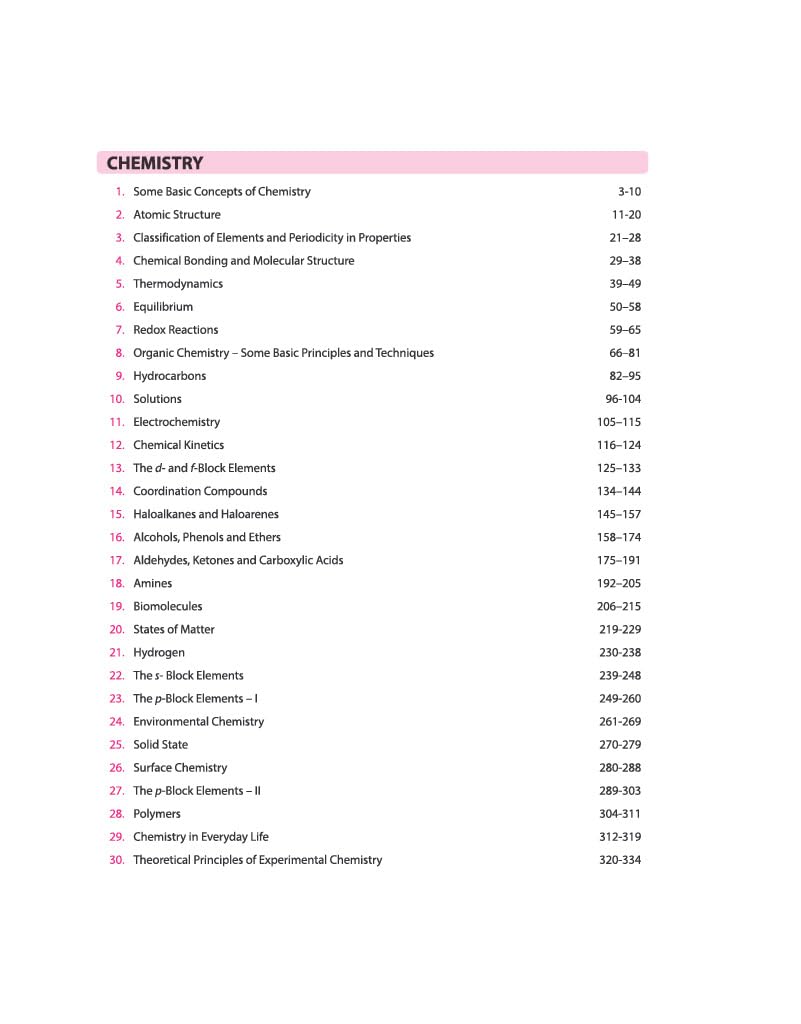 CHEMISTRY

1. Some Basic Concepts of Chemistry 3-10
2. Atomic Structure 11-20
3. Classification of Elements and Periodicity in Properties 21–28
4. Chemical Bonding and Molecular Structure 29–38
5. Thermodynamics 39–49
6. Equilibrium 50–58
7. Redox Reactions 59–65
8. Organic Chemistry – Some Basic Principles and Techniques 66–81
9. Hydrocarbons 82–95
10. Solutions 96-104
11. Electrochemistry 105–115
12. Chemical Kinetics 116–124
13. The d- and f-Block Elements 125–133
14. Coordination Compounds 134–144
15. Haloalkanes and Haloarenes 145–157
16. Alcohols, Phenols and Ethers 158–174
17. Aldehydes, Ketones and Carboxylic Acids 175–191
18. Amines 192–205
19. Biomolecules 206–215
20. States of Matter 219-229
21. Hydrogen 230-238
22. The s- Block Elements 239-248
23. The p-Block Elements – I 249-260
24. Environmental Chemistry 261-269
25. Solid State 270-279
26. Surface Chemistry 280-288
27. The p-Block Elements – II 289-303
28. Polymers 304-311
29. Chemistry in Everyday Life 312-319
30. Theoretical Principles of Experimental Chemistry 320-334